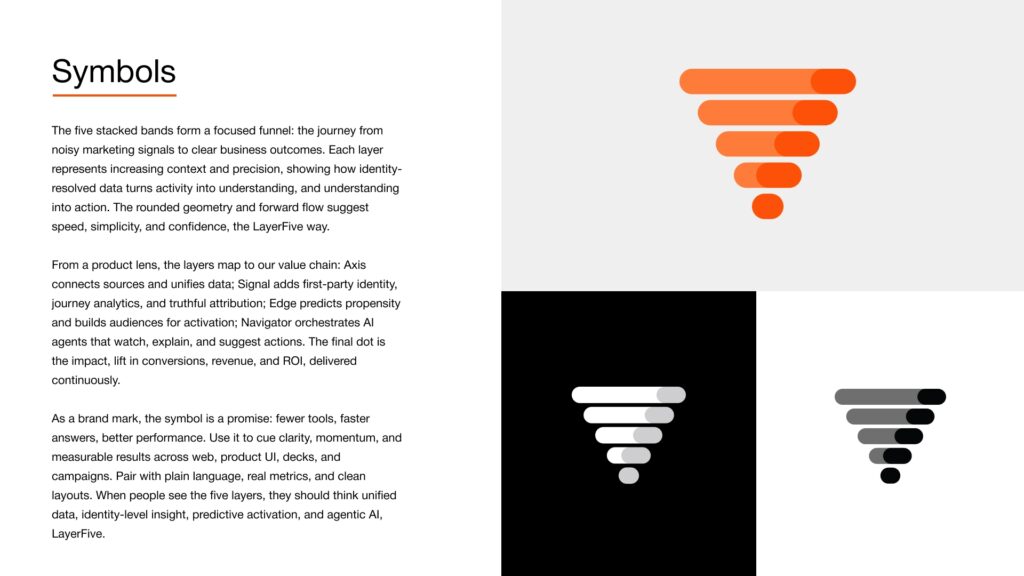 Symbols

The five stacked bands form a focused funnel: the journey from noisy marketing signals to clear business outcomes. Each layer represents increasing context and precision, showing how identity-resolved data turns activity into understanding, and understanding into action. The rounded geometry and forward flow suggest speed, simplicity, and confidence, the LayerFive way.

From a product lens, the layers map to our value chain: Axis connects sources and unifies data; Signal adds first-party identity, journey analytics, and truthful attribution; Edge predicts propensity and builds audiences for activation; Navigator orchestrates AI agents that watch, explain, and suggest actions. The final dot is the impact, lift in conversions, revenue, and ROI, delivered continuously.

As a brand mark, the symbol is a promise: fewer tools, faster answers, better performance. Use it to cue clarity, momentum, and measurable results across web, product UI, decks, and campaigns. Pair with plain language, real metrics, and clean layouts. When people see the five layers, they should think unified data, identity-level insight, predictive activation, and agentic AI, LayerFive.